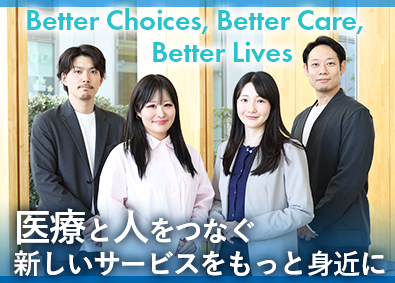 Better Choices, Better Care,
Better Lives

医療と人をつなぐ
新しいサービスをもっと身近に